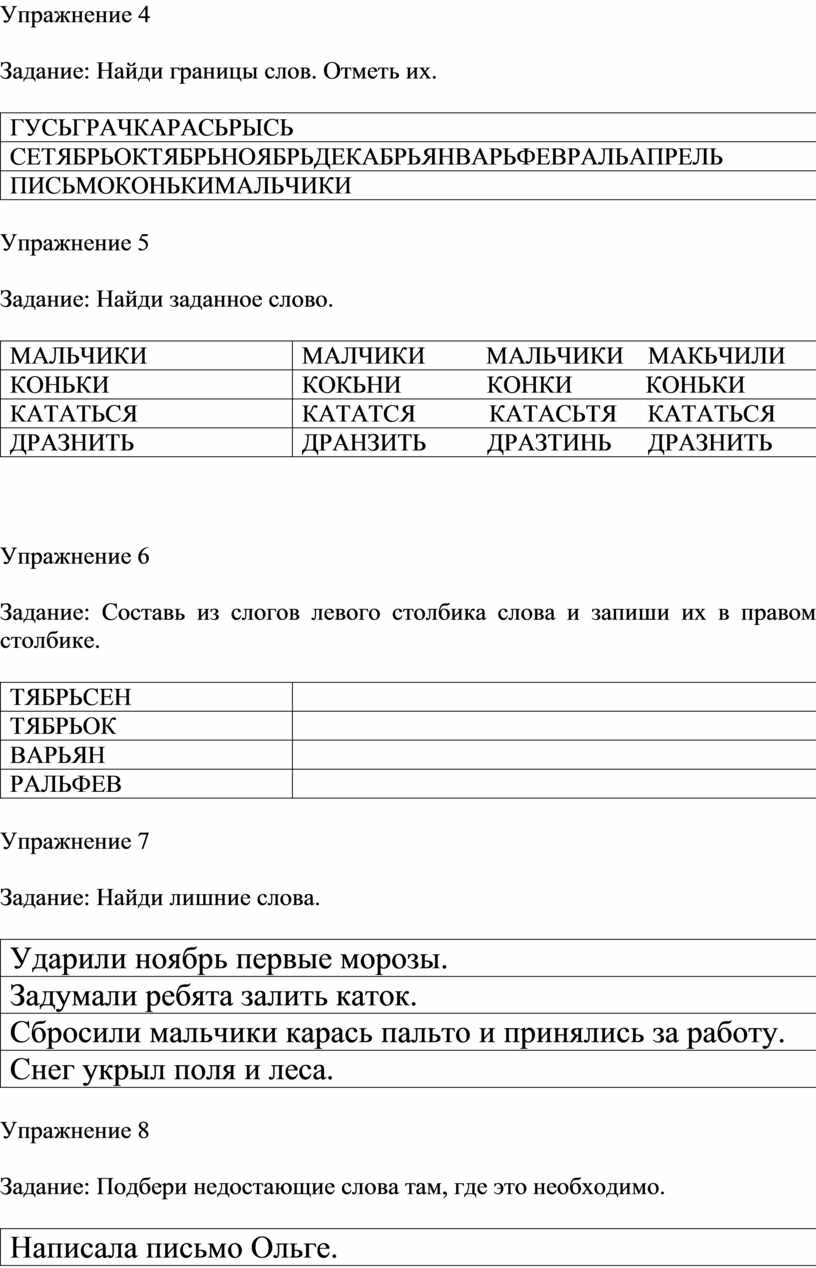 Упражнение 4

Задание: Найди границы слов. Отметь их.

| ГУСЬГРАЧКАРАСЬРЫСЬ |
|---|
| СЕТЯБРЬОКТЯБРЬНОЯБРЬДЕКАБРЬЯНВАРЬФЕВРАЛЬАПРЕЛЬ |
| ПИСЬМОКОНЬКИМАЛЬЧИКИ |

Упражнение 5

Задание: Найди заданное слово.

| МАЛЬЧИКИ | МАЛЧИКИ МАЛЬЧИКИ МАКЬЧИЛИ |
|---|---|
| КОНЬКИ | КОКЬНИ КОНКИ КОНЬКИ |
| КАТАТЬСЯ | КАТАТСЯ КАТАСЬТЯ КАТАТЬСЯ |
| ДРАЗНИТЬ | ДРАНЗИТЬ ДРАЗТИНЬ ДРАЗНИТЬ |

Упражнение 6

Задание: Составь из слогов левого столбика слова и запиши их в правом столбике.

| ТЯБРЬСЕН | |
|---|---|
| ТЯБРЬОК | |
| ВАРЬЯН | |
| РАЛЬФЕВ | |

Упражнение 7

Задание: Найди лишние слова.

| Ударили ноябрь первые морозы. |
|---|
| Задумали ребята залить каток. |
| Сбросили мальчики карась пальто и принялись за работу. |
| Снег укрыл поля и леса. |

Упражнение 8

Задание: Подбери недостающие слова там, где это необходимо.

| Написала письмо Ольге. |
|---|